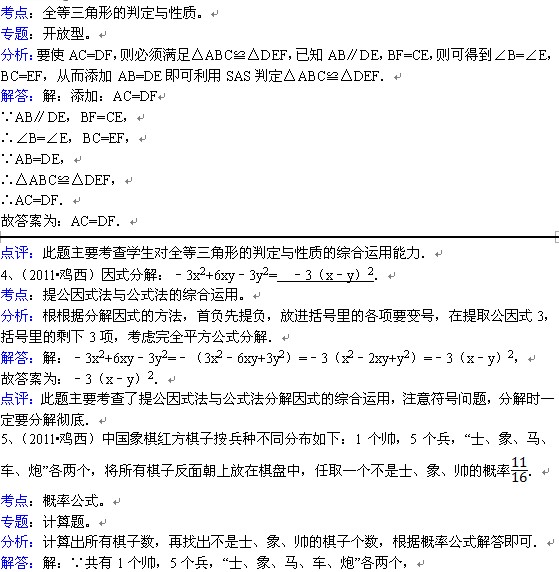 考点：全等三角形的判定与性质。

专题：开放型。

分析：要使 AC=DF，则必须满足△ABC≌△DEF，已知 AB∥DE，BF=CE，则可得到∠B=∠E，BC=EF，从而添加 AB=DE 即可利用 SAS 判定△ABC≌△DEF．

解答：解：添加：AC=DF
∵AB∥DE，BF=CE，
∴∠B=∠E，BC=EF，
∵AB=DE，
∴△ABC≌△DEF，
∴AC=DF．
故答案为：AC=DF．

点评：此题主要考查学生对全等三角形的判定与性质的综合运用能力．

4、（2011•鸡西）因式分解：$-3x^2+6xy-3y^2=$ $-3(x-y)^2$．

考点：提公因式法与公式法的综合运用。

分析：根根据分解因式的方法，首负先提负，放进括号里的各项要变号，在提取公因式 3，括号里的剩下 3 项，考虑完全平方公式分解．

解答：解：$-3x^2+6xy-3y^2=-(3x^2-6xy+3y^2)=-3(x^2-2xy+y^2)=-3(x-y)^2$，
故答案为：$-3(x-y)^2$．

点评：此题主要考查了提公因式法与公式法分解因式的综合运用，注意符号问题，分解时一定要分解彻底．

5、（2011•鸡西）中国象棋红方棋子按兵种不同分布如下：1 个帅，5 个兵，“士、象、马、车、炮”各两个，将所有棋子反面朝上放在棋盘中，任取一个不是士、象、帅的概率$\frac{11}{16}$．

考点：概率公式。

专题：计算题。

分析：计算出所有棋子数，再找出不是士、象、帅的棋子个数，根据概率公式解答即可．

解答：解：∵共有 1 个帅，5 个兵，“士、象、马、车、炮”各两个，